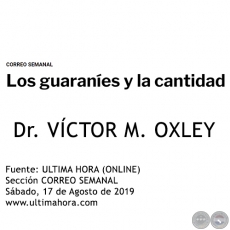 CORREO SEMANAL

Los guaraníes y la cantidad

Dr. VÍCTOR M. OXLEY

Fuente: ULTIMA HORA (ONLINE)
Sección CORREO SEMANAL
Sábado, 17 de Agosto de 2019
www.ultimahora.com